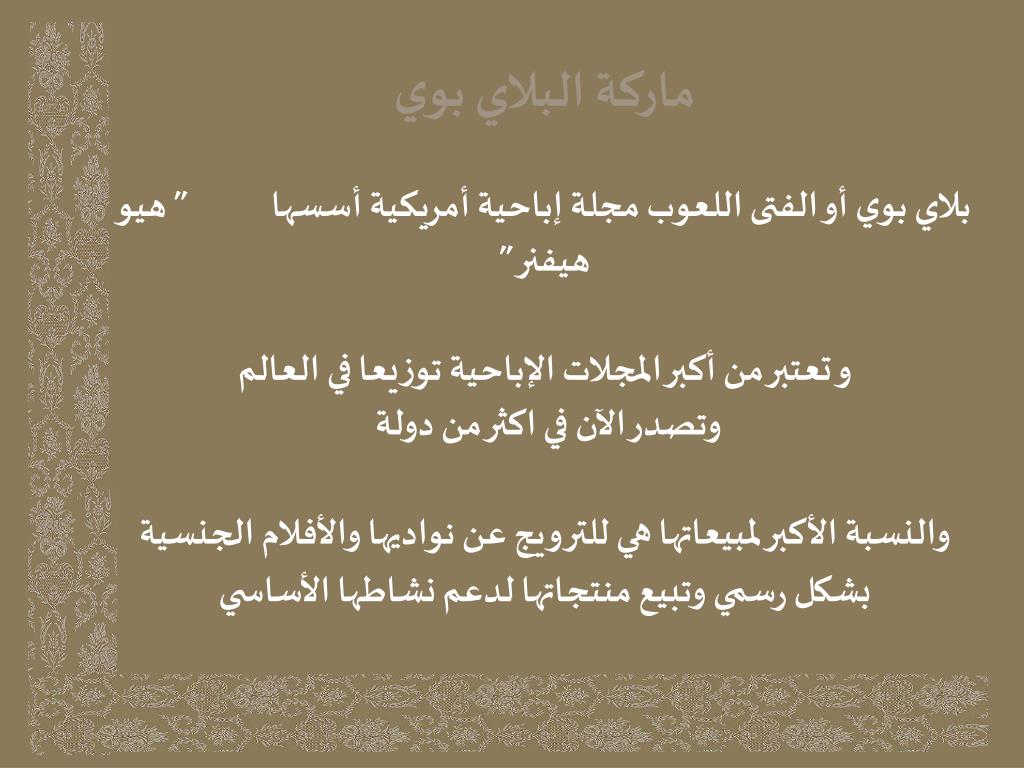 ماركة البلاي بوي

بلاي بوي أو الفتى اللعوب مجلة إباحية أمريكية أسسها "هيو هيفنر"

وتعتبر من أكبر المجلات الإباحية توزيعا في العالم وتصدر الآن في اكثر من دولة

والنسبة الأكبر لمبيعاتها هي للترويج عن نواديها والأفلام الجنسية بشكل رسمي وتبيع منتجاتها لدعم نشاطها الأساسي